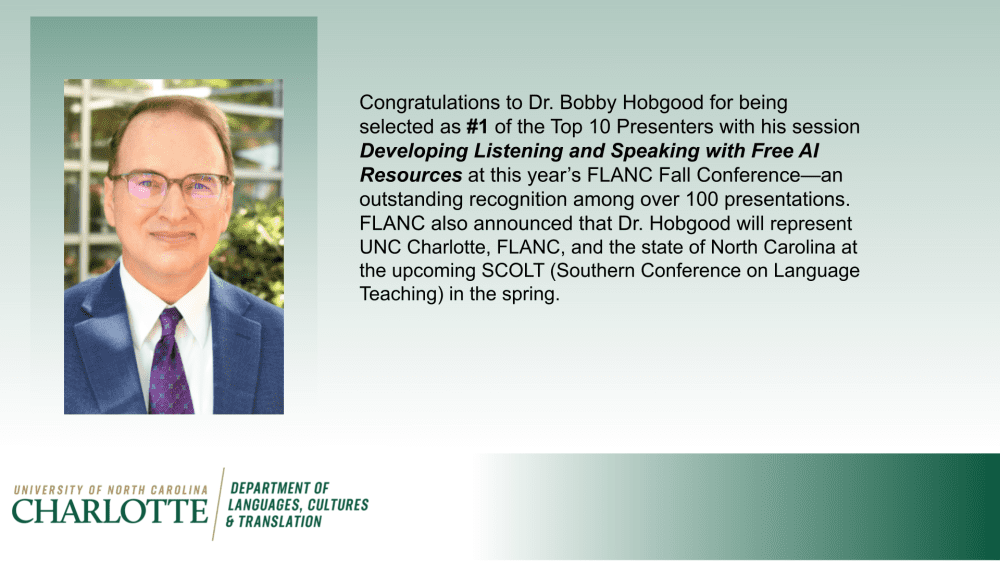 Congratulations to Dr. Bobby Hobgood for being selected as #1 of the Top 10 Presenters with his session Developing Listening and Speaking with Free AI Resources at this year's FLANC Fall Conference—an outstanding recognition among over 100 presentations. FLANC also announced that Dr. Hobgood will represent UNC Charlotte, FLANC, and the state of North Carolina at the upcoming SCOLT (Southern Conference on Language Teaching) in the spring.

UNIVERSITY OF NORTH CAROLINA
CHARLOTTE

DEPARTMENT OF
LANGUAGES, CULTURES
& TRANSLATION